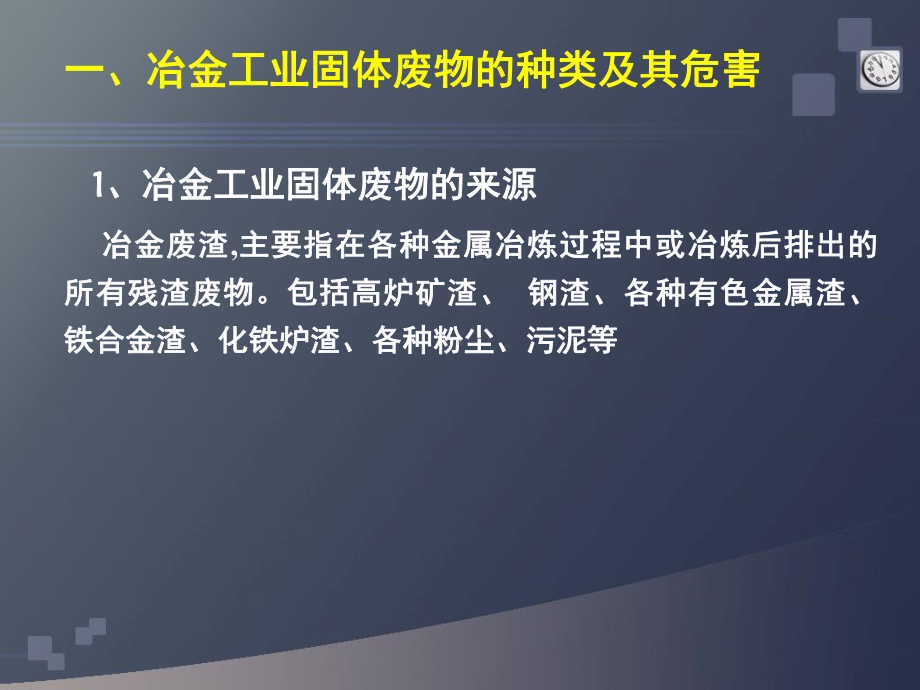 一、冶金工业固体废物的种类及其危害

1、冶金工业固体废物的来源

冶金废渣,主要指在各种金属冶炼过程中或冶炼后排出的所有残渣废物。包括高炉矿渣、 钢渣、各种有色金属渣、铁合金渣、化铁炉渣、各种粉尘、污泥等